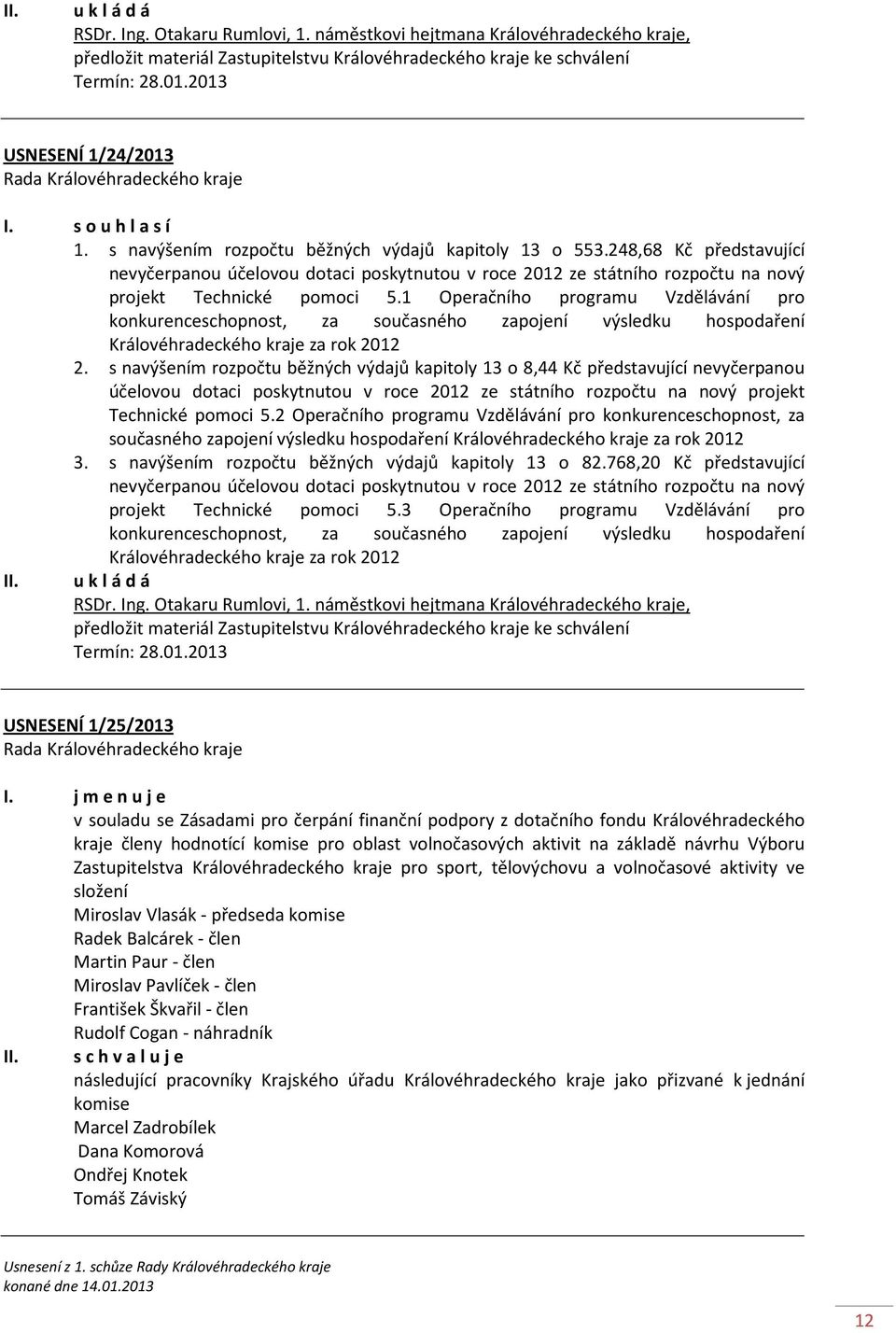 II. u k l á d á
RSDr. Ing. Otakaru Rumlovi, 1. náměstkovi hejtmana Královéhradeckého kraje, předložit materiál Zastupitelstvu Královéhradeckého kraje ke schválení
Termín: 28.01.2013

USNESENÍ 1/24/2013
Rada Královéhradeckého kraje

I. s o u h l a s í
1. s navýšením rozpočtu běžných výdajů kapitoly 13 o 553.248,68 Kč představující nevyčerpanou účelovou dotaci poskytnutou v roce 2012 ze státního rozpočtu na nový projekt Technické pomoci 5.1 Operačního programu Vzdělávání pro konkurenceschopnost, za současného zapojení výsledku hospodaření Královéhradeckého kraje za rok 2012
2. s navýšením rozpočtu běžných výdajů kapitoly 13 o 8,44 Kč představující nevyčerpanou účelovou dotaci poskytnutou v roce 2012 ze státního rozpočtu na nový projekt Technické pomoci 5.2 Operačního programu Vzdělávání pro konkurenceschopnost, za současného zapojení výsledku hospodaření Královéhradeckého kraje za rok 2012
3. s navýšením rozpočtu běžných výdajů kapitoly 13 o 82.768,20 Kč představující nevyčerpanou účelovou dotaci poskytnutou v roce 2012 ze státního rozpočtu na nový projekt Technické pomoci 5.3 Operačního programu Vzdělávání pro konkurenceschopnost, za současného zapojení výsledku hospodaření Královéhradeckého kraje za rok 2012
II. u k l á d á
RSDr. Ing. Otakaru Rumlovi, 1. náměstkovi hejtmana Královéhradeckého kraje, předložit materiál Zastupitelstvu Královéhradeckého kraje ke schválení
Termín: 28.01.2013

USNESENÍ 1/25/2013
Rada Královéhradeckého kraje

I. j m e n u j e
v souladu se Zásadami pro čerpání finanční podpory z dotačního fondu Královéhradeckého kraje členy hodnotící komise pro oblast volnočasových aktivit na základě návrhu Výboru Zastupitelstva Královéhradeckého kraje pro sport, tělovýchovu a volnočasové aktivity ve složení
Miroslav Vlasák - předseda komise
Radek Balcárek - člen
Martin Paur - člen
Miroslav Pavlíček - člen
František Škvařil - člen
Rudolf Cogan - náhradník
II. s c h v a l u j e
následující pracovníky Krajského úřadu Královéhradeckého kraje jako přizvané k jednání komise
Marcel Zadrobílek
Dana Komorová
Ondřej Knotek
Tomáš Záviský

Usnesení z 1. schůze Rady Královéhradeckého kraje
konané dne 14.01.2013

12